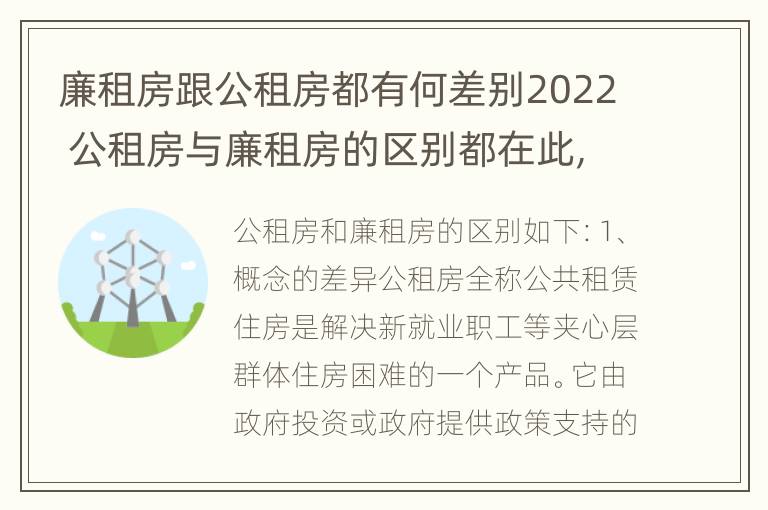 廉租房跟公租房都有何差别2022 公租房与廉租房的区别都在此,

公租房和廉租房的区别如下: 1、概念的差异公租房全称公共租赁住房是解决新就业职工等夹心层群体住房困难的一个产品。它由政府投资或政府提供政策支持的